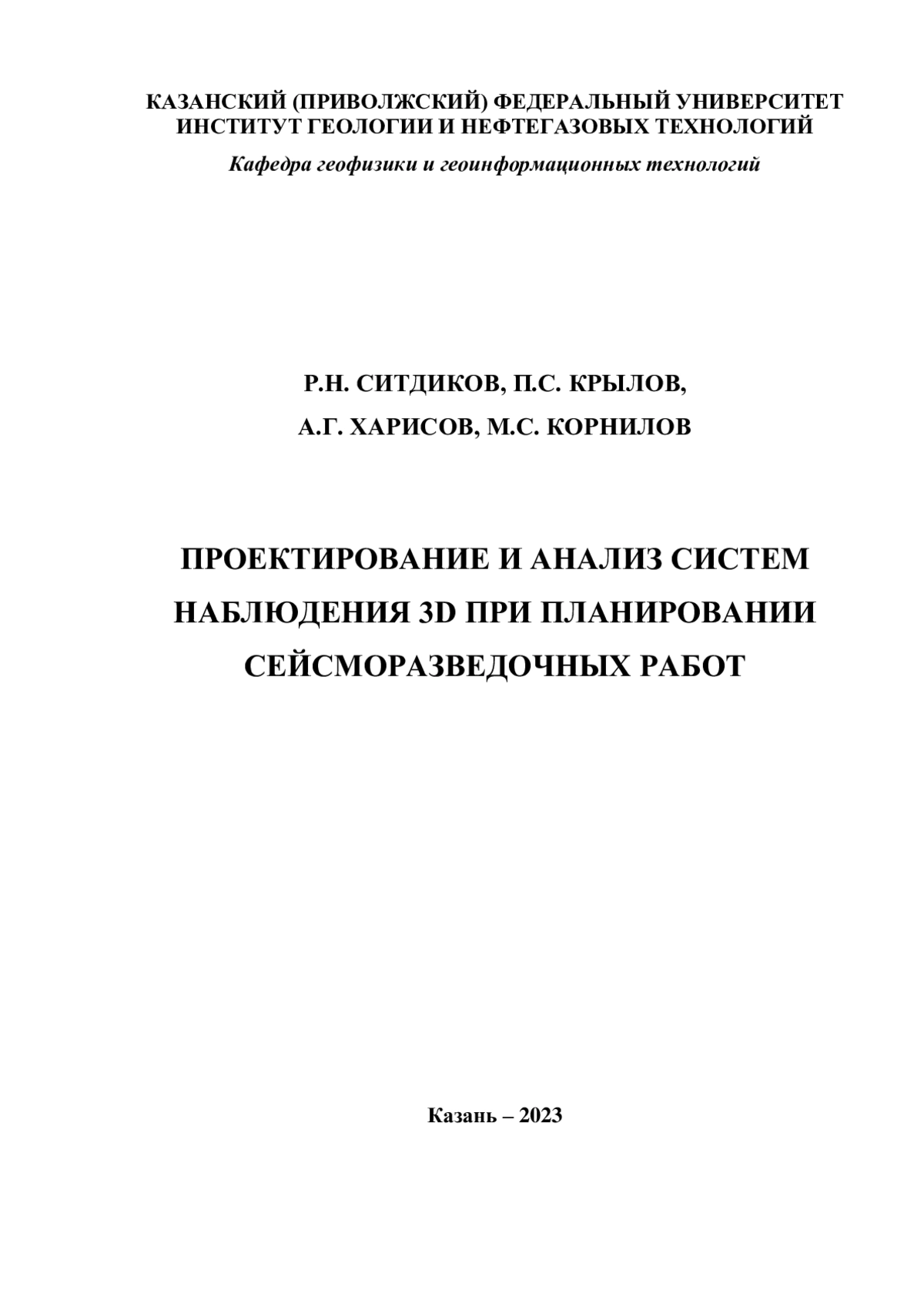 КАЗАНСКИЙ (ПРИВОЛЖСКИЙ) ФЕДЕРАЛЬНЫЙ УНИВЕРСИТЕТ
ИНСТИТУТ ГЕОЛОГИИ И НЕФТЕГАЗОВЫХ ТЕХНОЛОГИЙ

Кафедра геофизики и геоинформационных технологий

Р.Н. СИТДИКОВ, П.С. КРЫЛОВ,
А.Г. ХАРИСОВ, М.С. КОРНИЛОВ

ПРОЕКТИРОВАНИЕ И АНАЛИЗ СИСТЕМ НАБЛЮДЕНИЯ 3D ПРИ ПЛАНИРОВАНИИ СЕЙСМОРАЗВЕДОЧНЫХ РАБОТ

Казань – 2023